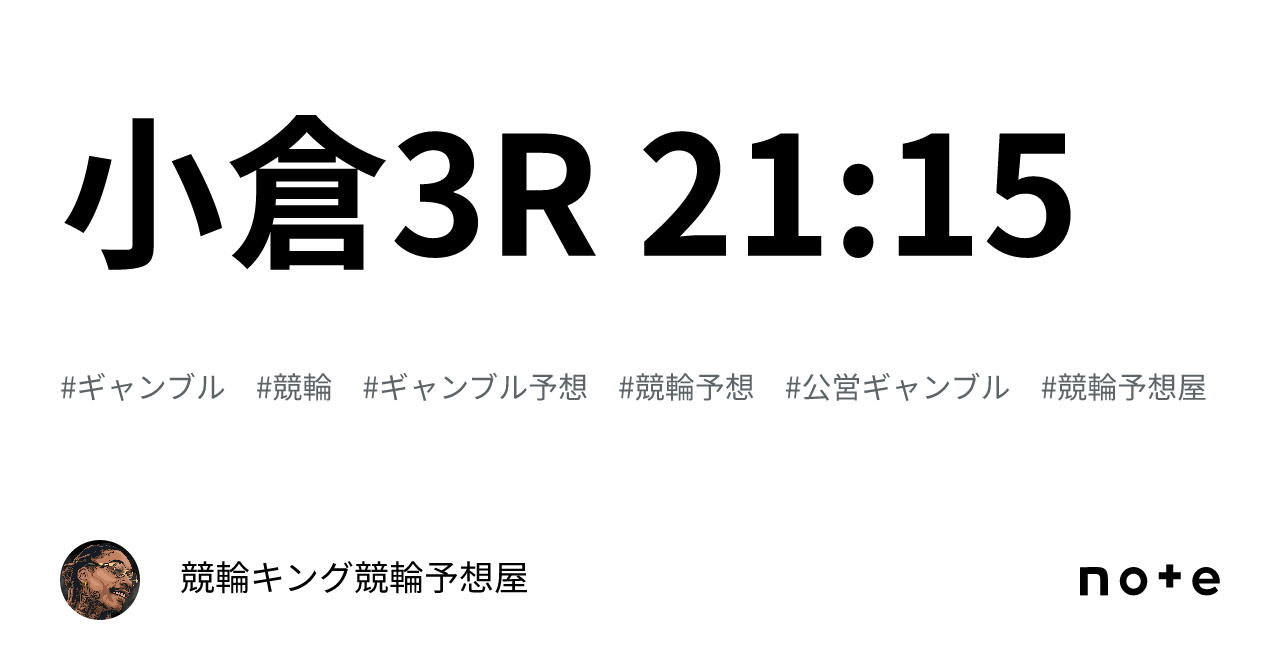 小倉3R 21:15

#ギャンブル #競輪 #ギャンブル予想 #競輪予想 #公営ギャンブル #競輪予想屋

競輪キング競輪予想屋

note